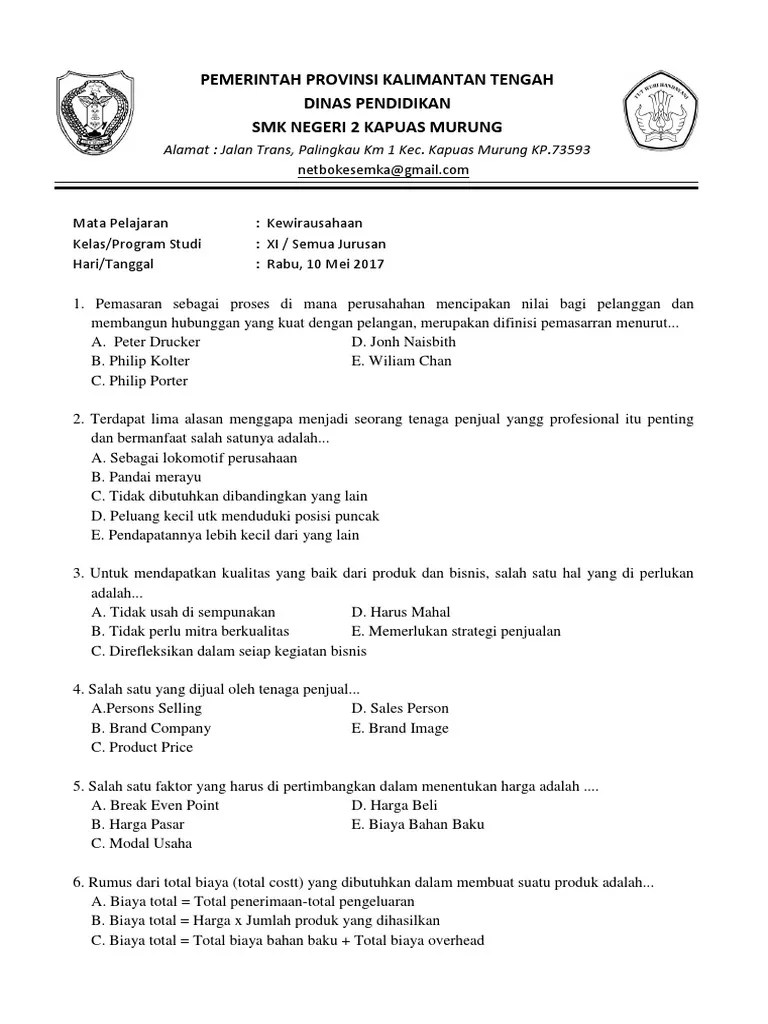 PEMERINTAH PROVINSI KALIMANTAN TENGAH
DINAS PENDIDIKAN
SMK NEGERI 2 KAPUAS MURUNG
Alamat : Jalan Trans, Palingkau Km 1 Kec. Kapuas Murung KP.73593
netbokesemka@gmail.com

TUT WURI HANDAYANI

Mata Pelajaran : Kewirausahaan
Kelas/Program Studi : XI / Semua Jurusan
Hari/Tanggal : Rabu, 10 Mei 2017

1. Pemasaran sebagai proses di mana perusahahan mencipakan nilai bagi pelanggan dan membangun hubunggan yang kuat dengan pelangan, merupakan difinisi pemasarran menurut...
A. Peter Drucker
B. Philip Kolter
C. Philip Porter
D. Jonh Naisbith
E. Wiliam Chan

2. Terdapat lima alasan menggapa menjadi seorang tenaga penjual yangg profesional itu penting dan bermanfaat salah satunya adalah...
A. Sebagai lokomotif perusahaan
B. Pandai merayu
C. Tidak dibutuhkan dibandingkan yang lain
D. Peluang kecil utk menduduki posisi puncak
E. Pendapatannya lebih kecil dari yang lain

3. Untuk mendapatkan kualitas yang baik dari produk dan bisnis, salah satu hal yang di perlukan adalah...
A. Tidak usah di sempunakan
B. Tidak perlu mitra berkualitas
C. Direfleksikan dalam seiap kegiatan bisnis
D. Harus Mahal
E. Memerlukan strategi penjualan

4. Salah satu yang dijual oleh tenaga penjual...
A.Persons Selling
B. Brand Company
C. Product Price
D. Sales Person
E. Brand Image

5. Salah satu faktor yang harus di pertimbangkan dalam menentukan harga adalah ....
A. Break Even Point
B. Harga Pasar
C. Modal Usaha
D. Harga Beli
E. Biaya Bahan Baku

6. Rumus dari total biaya (total costt) yang dibutuhkan dalam membuat suatu produk adalah...
A. Biaya total = Total penerimaan-total pengeluaran
B. Biaya total = Harga x Jumlah produk yang dihasilkan
C. Biaya total = Total biaya bahan baku + Total biaya overhead